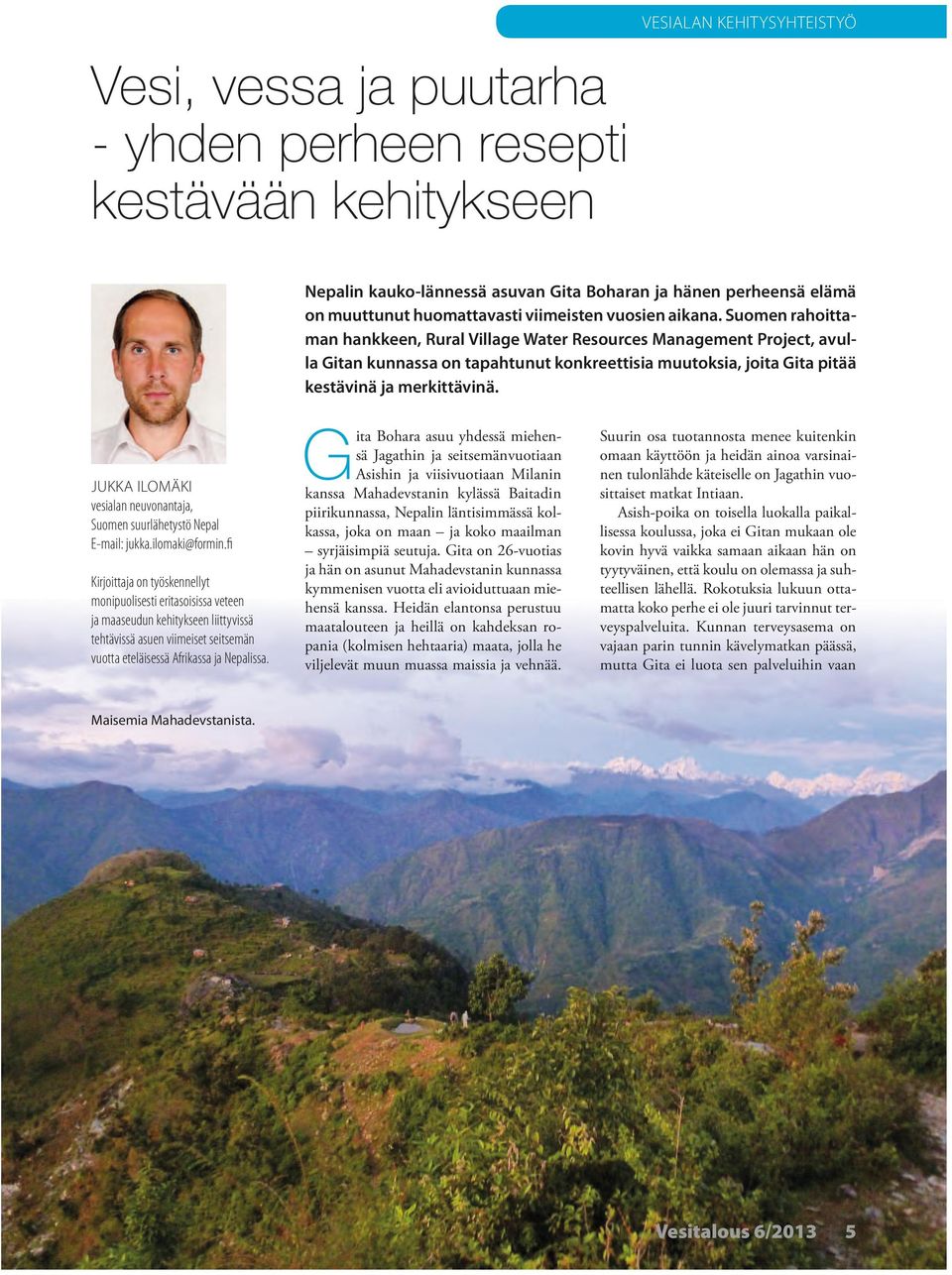 VESIALAN KEHITYSYHTEISTYÖ

Vesi, vessa ja puutarha - yhden perheen resepti kestävään kehitykseen

Nepalin kauko-lännessä asuvan Gita Boharan ja hänen perheensä elämä on muuttunut huomattavasti viimeisten vuosien aikana. Suomen rahoittaman hankkeen, Rural Village Water Resources Management Project, avulla Gitan kunnassa on tapahtunut konkreettisia muutoksia, joita Gita pitää kestävinä ja merkittävinä.

JUKKA ILOMÄKI
vesialan neuvonantaja, Suomen suurlähetystö Nepal
E-mail: jukka.ilomaki@formin.fi

Kirjoittaja on työskennellyt monipuolisesti eritasoisissa veteen ja maaseudun kehitykseen liittyvissä tehtävissä asuen viimeiset seitsemän vuotta eteläisessä Afrikassa ja Nepalissa.

Gita Bohara asuu yhdessä miehensä Jagathin ja seitsemänvuotiaan Asishin ja viisivuotiaan Milanin kanssa Mahadevstanin kylässä Baitadin piirikunnassa, Nepalin läntisimmässä kolkassa, joka on maan – ja koko maailman – syrjäisimpiä seutuja. Gita on 26-vuotias ja hän on asunut Mahadevstanin kunnassa kymmenisen vuotta eli avioiduttuaan miehensä kanssa. Heidän elantonsa perustuu maatalouteen ja heillä on kahdeksan ropania (kolmisen hehtaaria) maata, jolla he viljelevät muun muassa maissia ja vehnää.

Suurin osa tuotannosta menee kuitenkin omaan käyttöön ja heidän ainoa varsinainen tulonlähde käteiselle on Jagathin vuosittaiset matkat Intiaan.

Asish-poika on toisella luokalla paikallisessa koulussa, joka ei Gitan mukaan ole kovin hyvä vaikka samaan aikaan hän on tyytyväinen, että koulu on olemassa ja suhteellisen lähellä. Rokotuksia lukuun ottamatta koko perhe ei ole juuri tarvinnut terveyspalveluita. Kunnan terveysasema on vajaan parin tunnin kävelymatkan päässä, mutta Gita ei luota sen palveluihin vaan

Maisemia Mahadevstanista.

Vesitalous 6/2013 5